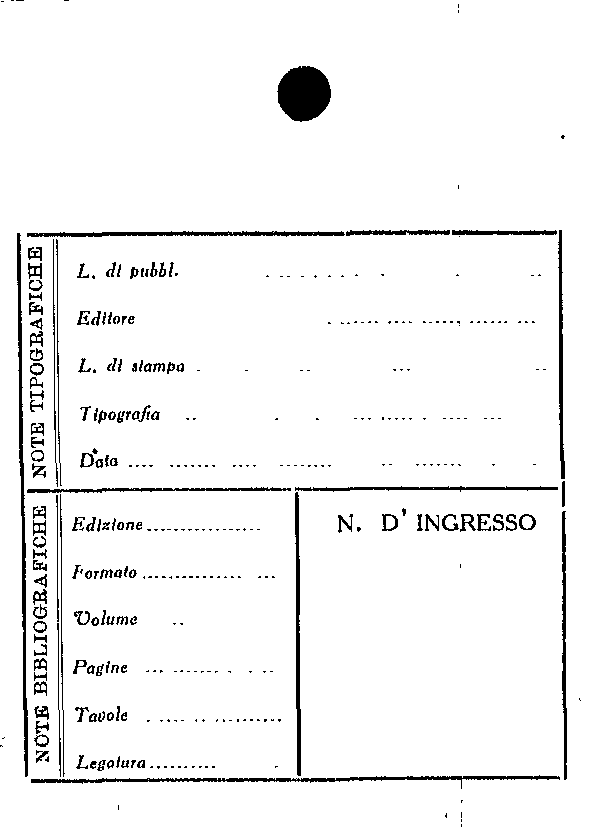 NOTE TIPOGRAFICHE

L. di pubbl. ____

Editore ____

L. di stampa ____

Tipografia ____

Data ____

NOTE BIBLIOGRAFICHE

Edizione ____

Formato ____

Volume ____

Pagine ____

Tavole ____

Legatura ____

N. D' INGRESSO